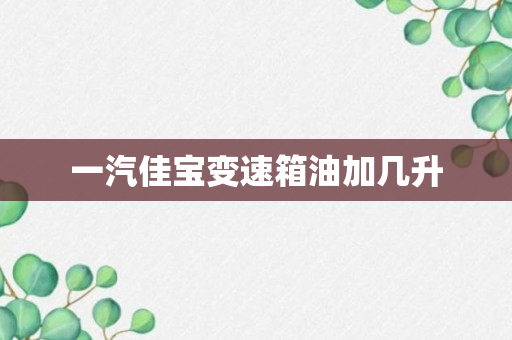 一汽佳宝变速箱油加几升